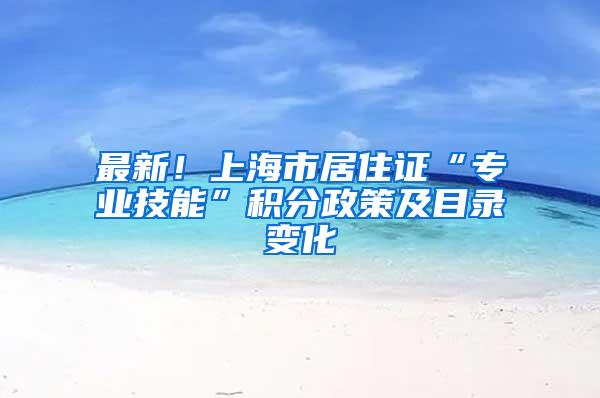 最新！上海市居住证“专业技能”积分政策及目录变化